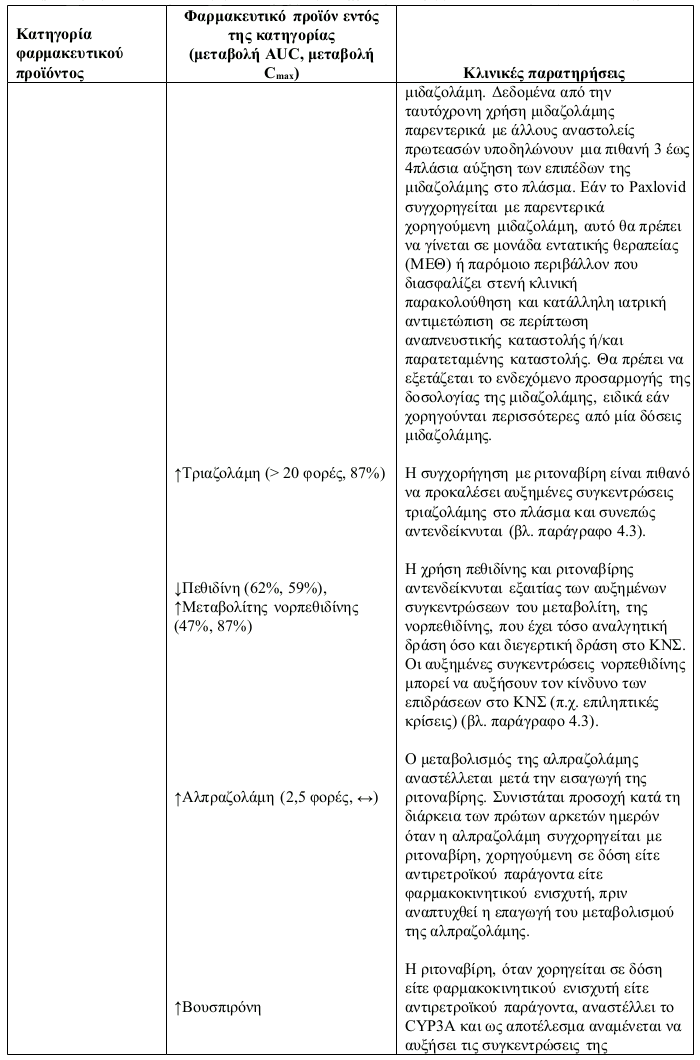 | Κατηγορία φαρμακευτικού προϊόντος | Φαρμακευτικό προϊόν εντός της κατηγορίας (μεταβολή AUC, μεταβολή $C_{max}$) | Κλινικές παρατηρήσεις |
|---|---|---|
| | | μιδαζολάμη. Δεδομένα από την ταυτόχρονη χρήση μιδαζολάμης παρεντερικά με άλλους αναστολείς πρωτεασών υποδηλώνουν μια πιθανή 3 έως 4πλάσια αύξηση των επιπέδων της μιδαζολάμης στο πλάσμα. Εάν το Paxlovid συγχορηγείται με παρεντερικά χορηγούμενη μιδαζολάμη, αυτό θα πρέπει να γίνεται σε μονάδα εντατικής θεραπείας (ΜΕΘ) ή παρόμοιο περιβάλλον που διασφαλίζει στενή κλινική παρακολούθηση και κατάλληλη ιατρική αντιμετώπιση σε περίπτωση αναπνευστικής καταστολής ή/και παρατεταμένης καταστολής. Θα πρέπει να εξετάζεται το ενδεχόμενο προσαρμογής της δοσολογίας της μιδαζολάμης, ειδικά εάν χορηγούνται περισσότερες από μία δόσεις μιδαζολάμης. |
| | ↑Τριαζολάμη (> 20 φορές, 87%) | Η συγχορήγηση με ριτοναβίρη είναι πιθανό να προκαλέσει αυξημένες συγκεντρώσεις τριαζολάμης στο πλάσμα και συνεπώς αντενδείκνυται (βλ. παράγραφο 4.3). |
| | ↓Πεθιδίνη (62%, 59%), ↑Μεταβολίτης νορπεθιδίνης (47%, 87%) | Η χρήση πεθιδίνης και ριτοναβίρης αντενδείκνυται εξαιτίας των αυξημένων συγκεντρώσεων του μεταβολίτη, της νορπεθιδίνης, που έχει τόσο αναλγητική δράση όσο και διεγερτική δράση στο ΚΝΣ. Οι αυξημένες συγκεντρώσεις νορπεθιδίνης μπορεί να αυξήσουν τον κίνδυνο των επιδράσεων στο ΚΝΣ (π.χ. επιληπτικές κρίσεις) (βλ. παράγραφο 4.3). |
| | ↑Αλπραζολάμη (2,5 φορές, ↔) | Ο μεταβολισμός της αλπραζολάμης αναστέλλεται μετά την εισαγωγή της ριτοναβίρης. Συνιστάται προσοχή κατά τη διάρκεια των πρώτων αρκετών ημερών όταν η αλπραζολάμη συγχορηγείται με ριτοναβίρη, χορηγούμενη σε δόση είτε αντιρετροϊκού παράγοντα είτε φαρμακοκινητικού ενισχυτή, πριν αναπτυχθεί η επαγωγή του μεταβολισμού της αλπραζολάμης. |
| | ↑Βουσπιρόνη | Η ριτοναβίρη, όταν χορηγείται σε δόση είτε φαρμακοκινητικού ενισχυτή είτε αντιρετροϊκού παράγοντα, αναστέλλει το CYP3A και ως αποτέλεσμα αναμένεται να αυξήσει τις συγκεντρώσεις της |